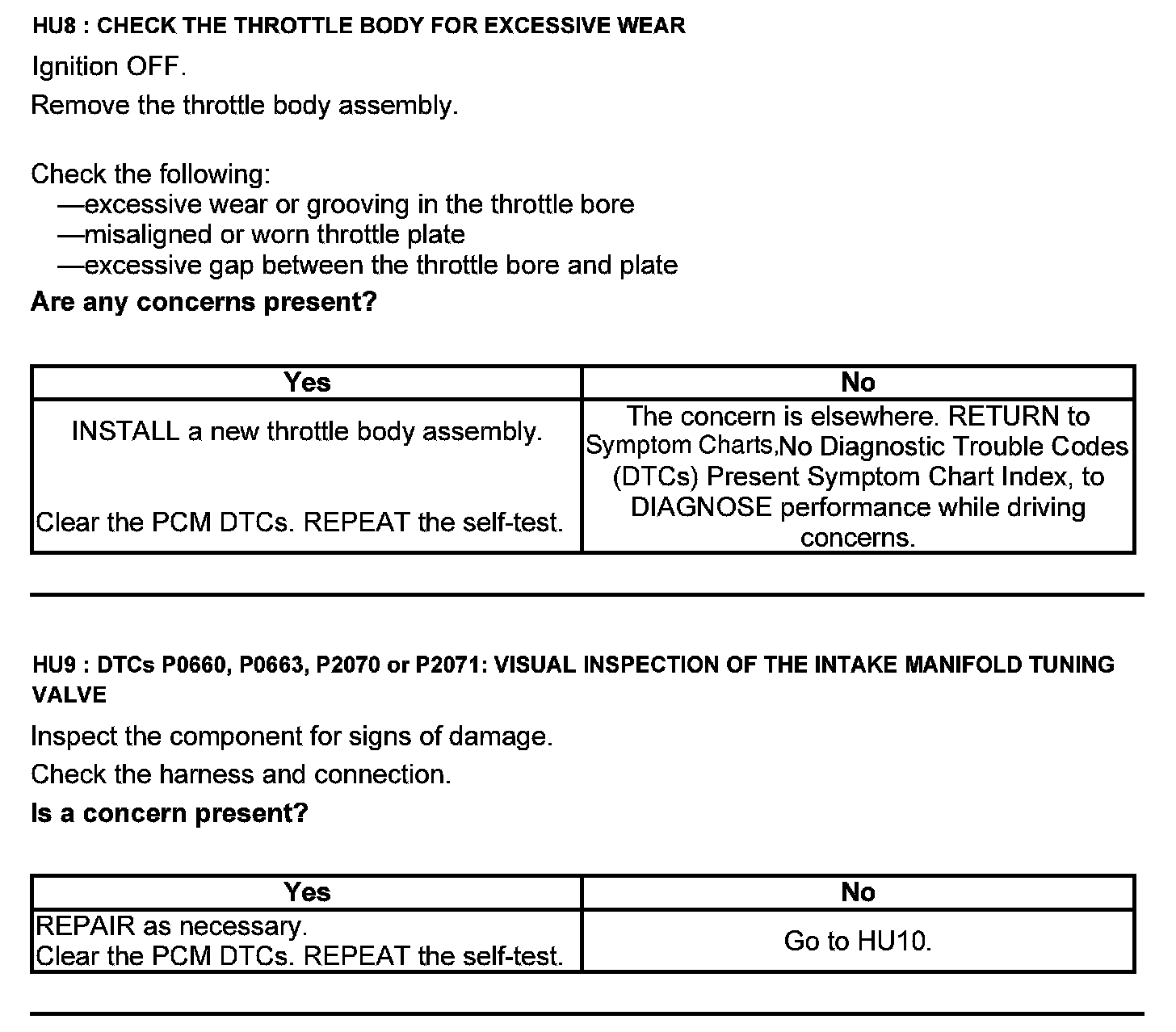 HU8 : CHECK THE THROTTLE BODY FOR EXCESSIVE WEAR

Ignition OFF.

Remove the throttle body assembly.

Check the following:
—excessive wear or grooving in the throttle bore
—misaligned or worn throttle plate
—excessive gap between the throttle bore and plate

Are any concerns present?

| Yes | No |
|---|---|
| INSTALL a new throttle body assembly. Clear the PCM DTCs. REPEAT the self-test. | The concern is elsewhere. RETURN to Symptom Charts,No Diagnostic Trouble Codes (DTCs) Present Symptom Chart Index, to DIAGNOSE performance while driving concerns. |

HU9 : DTCs P0660, P0663, P2070 or P2071: VISUAL INSPECTION OF THE INTAKE MANIFOLD TUNING VALVE

Inspect the component for signs of damage.

Check the harness and connection.

Is a concern present?

| Yes | No |
|---|---|
| REPAIR as necessary. Clear the PCM DTCs. REPEAT the self-test. | Go to HU10. |